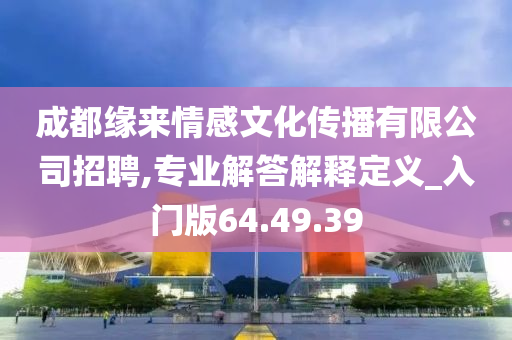 成都缘来情感文化传播有限公司招聘,专业解答解释定义_入门版64.49.39